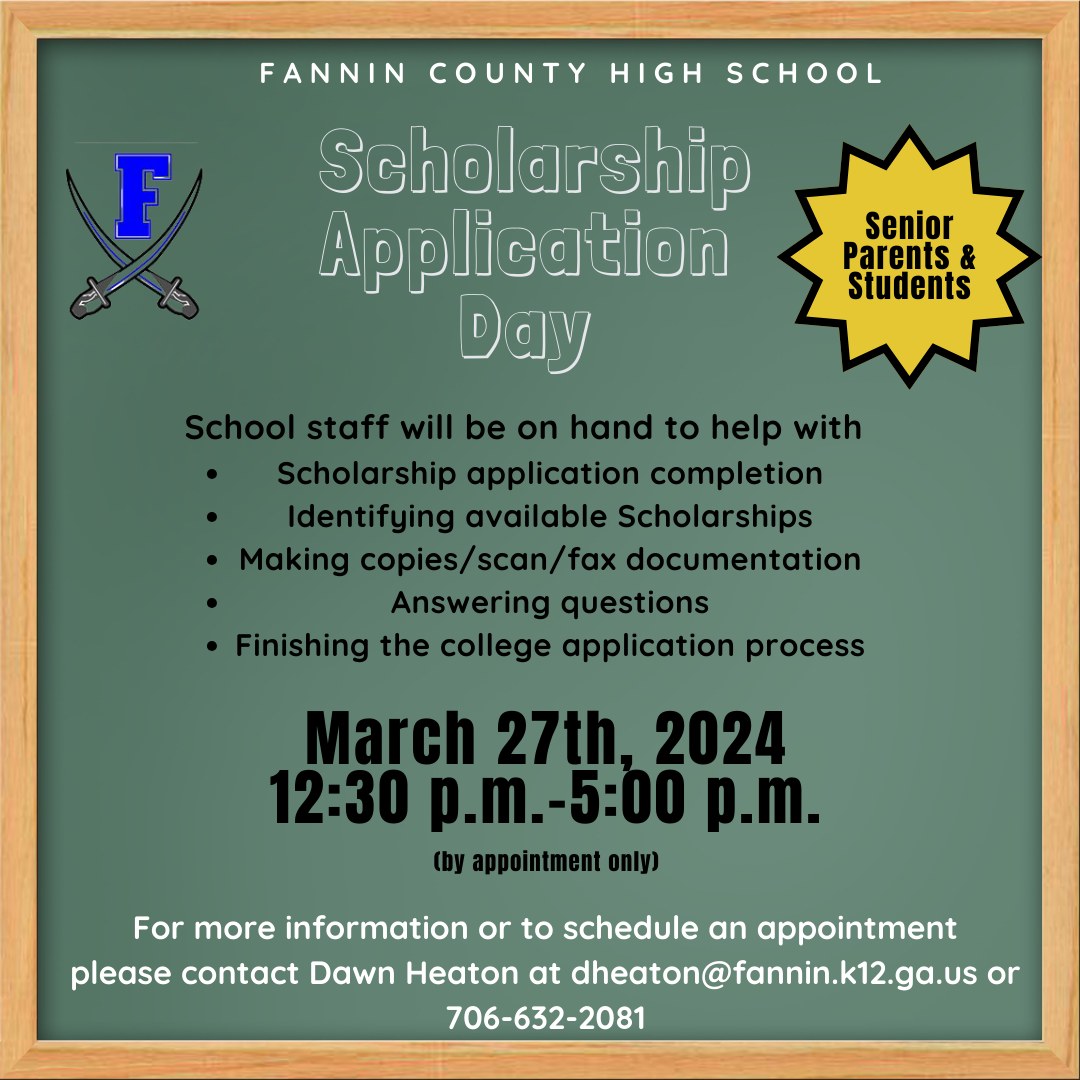 FANNIN COUNTY HIGH SCHOOL

F

Scholarship Application Day

Senior Parents & Students

School staff will be on hand to help with

• Scholarship application completion
• Identifying available Scholarships
• Making copies/scan/fax documentation
• Answering questions
• Finishing the college application process

March 27th, 2024
12:30 p.m.-5:00 p.m.

(by appointment only)

For more information or to schedule an appointment please contact Dawn Heaton at dheaton@fannin.k12.ga.us or 706-632-2081